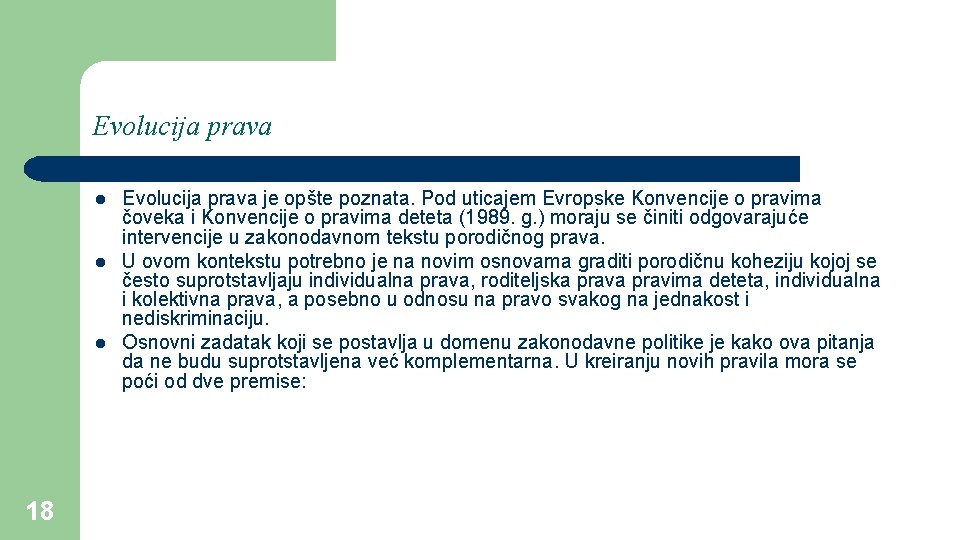 Evolucija prava

- Evolucija prava je opšte poznata. Pod uticajem Evropske Konvencije o pravima čoveka i Konvencije o pravima deteta (1989. g.) moraju se činiti odgovarajuće intervencije u zakonodavnom tekstu porodičnog prava.
- U ovom kontekstu potrebno je na novim osnovama graditi porodičnu koheziju kojoj se često suprotstavljaju individualna prava, roditeljska prava pravima deteta, individualna i kolektivna prava, a posebno u odnosu na pravo svakog na jednakost i nediskriminaciju.
- Osnovni zadatak koji se postavlja u domenu zakonodavne politike je kako ova pitanja da ne budu suprotstavljena već komplementarna. U kreiranju novih pravila mora se poći od dve premise:

18